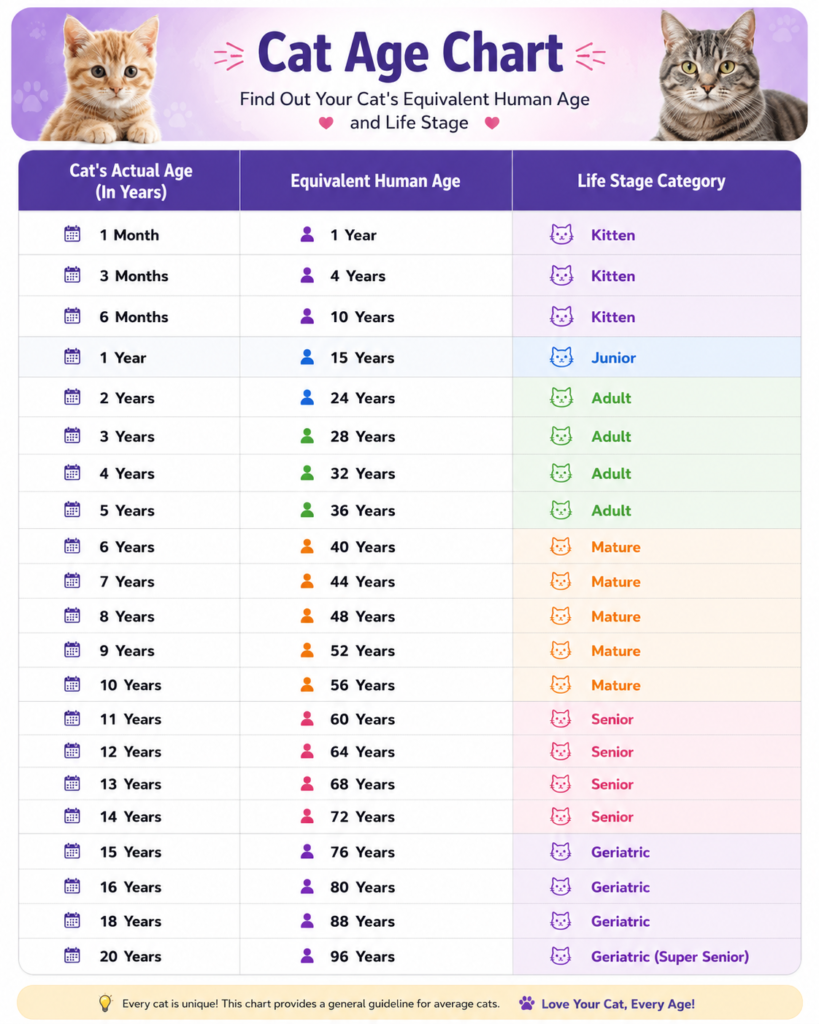 Cat Age Chart

Find Out Your Cat's Equivalent Human Age and Life Stage

| Cat's Actual Age (In Years) | Equivalent Human Age | Life Stage Category |
|---|---|---|
| 1 Month | 1 Year | Kitten |
| 3 Months | 4 Years | Kitten |
| 6 Months | 10 Years | Kitten |
| 1 Year | 15 Years | Junior |
| 2 Years | 24 Years | Adult |
| 3 Years | 28 Years | Adult |
| 4 Years | 32 Years | Adult |
| 5 Years | 36 Years | Adult |
| 6 Years | 40 Years | Mature |
| 7 Years | 44 Years | Mature |
| 8 Years | 48 Years | Mature |
| 9 Years | 52 Years | Mature |
| 10 Years | 56 Years | Mature |
| 11 Years | 60 Years | Senior |
| 12 Years | 64 Years | Senior |
| 13 Years | 68 Years | Senior |
| 14 Years | 72 Years | Senior |
| 15 Years | 76 Years | Geriatric |
| 16 Years | 80 Years | Geriatric |
| 18 Years | 88 Years | Geriatric |
| 20 Years | 96 Years | Geriatric (Super Senior) |

Every cat is unique! This chart provides a general guideline for average cats.

Love Your Cat, Every Age!